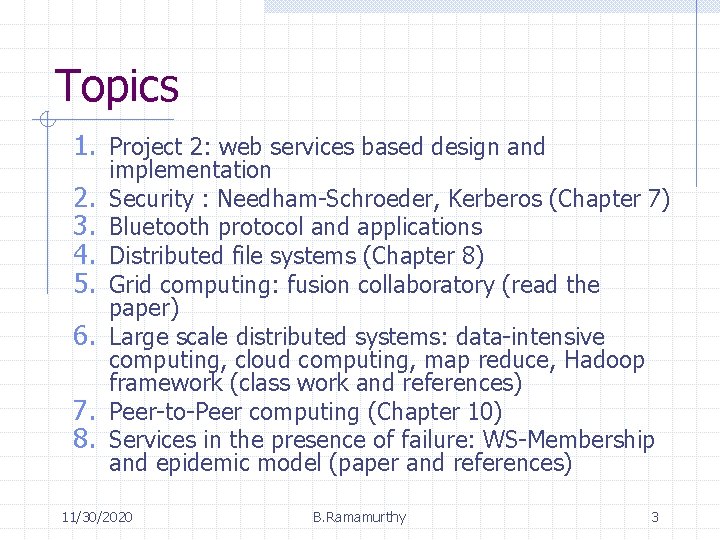 Topics

1. Project 2: web services based design and implementation
2. Security : Needham-Schroeder, Kerberos (Chapter 7)
3. Bluetooth protocol and applications
4. Distributed file systems (Chapter 8)
5. Grid computing: fusion collaboratory (read the paper)
6. Large scale distributed systems: data-intensive computing, cloud computing, map reduce, Hadoop framework (class work and references)
7. Peer-to-Peer computing (Chapter 10)
8. Services in the presence of failure: WS-Membership and epidemic model (paper and references)

11/30/2020 B.Ramamurthy 3